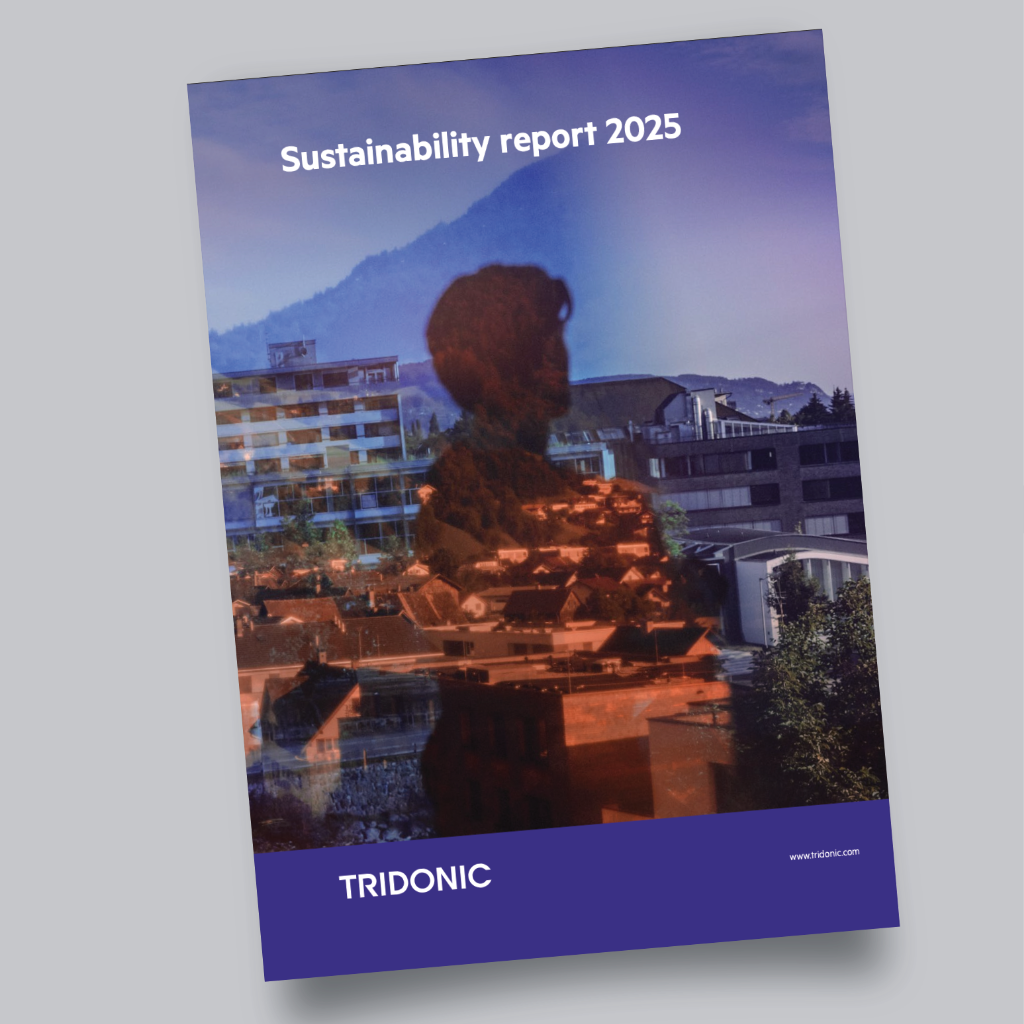 Sustainability report 2025

TRIDONIC

www.tridonic.com